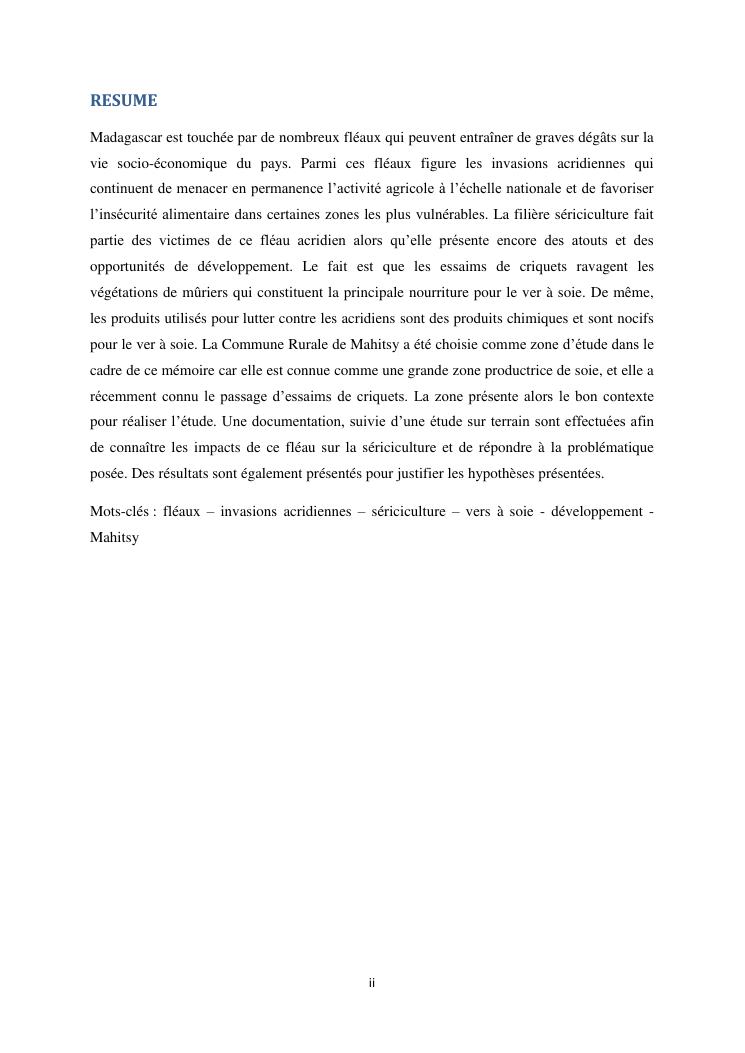 RESUME

Madagascar est touchée par de nombreux fléaux qui peuvent entraîner de graves dégâts sur la vie socio-économique du pays. Parmi ces fléaux figure les invasions acridiennes qui continuent de menacer en permanence l'activité agricole à l'échelle nationale et de favoriser l'insécurité alimentaire dans certaines zones les plus vulnérables. La filière sériciculture fait partie des victimes de ce fléau acridien alors qu'elle présente encore des atouts et des opportunités de développement. Le fait est que les essaims de criquets ravagent les végétations de mûriers qui constituent la principale nourriture pour le ver à soie. De même, les produits utilisés pour lutter contre les acridiens sont des produits chimiques et sont nocifs pour le ver à soie. La Commune Rurale de Mahitsy a été choisie comme zone d'étude dans le cadre de ce mémoire car elle est connue comme une grande zone productrice de soie, et elle a récemment connu le passage d'essaims de criquets. La zone présente alors le bon contexte pour réaliser l'étude. Une documentation, suivie d'une étude sur terrain sont effectuées afin de connaître les impacts de ce fléau sur la sériciculture et de répondre à la problématique posée. Des résultats sont également présentés pour justifier les hypothèses présentées.

Mots-clés : fléaux – invasions acridiennes – sériciculture – vers à soie - développement - Mahitsy

ii